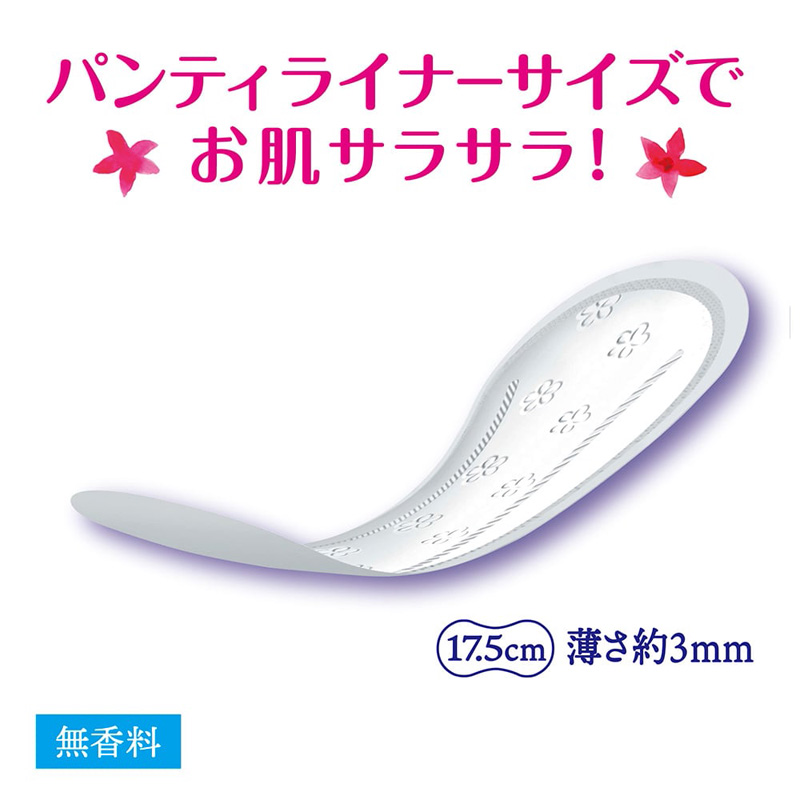 パンティライナーサイズで
お肌サラサラ！

17.5cm 薄さ約3mm

無香料